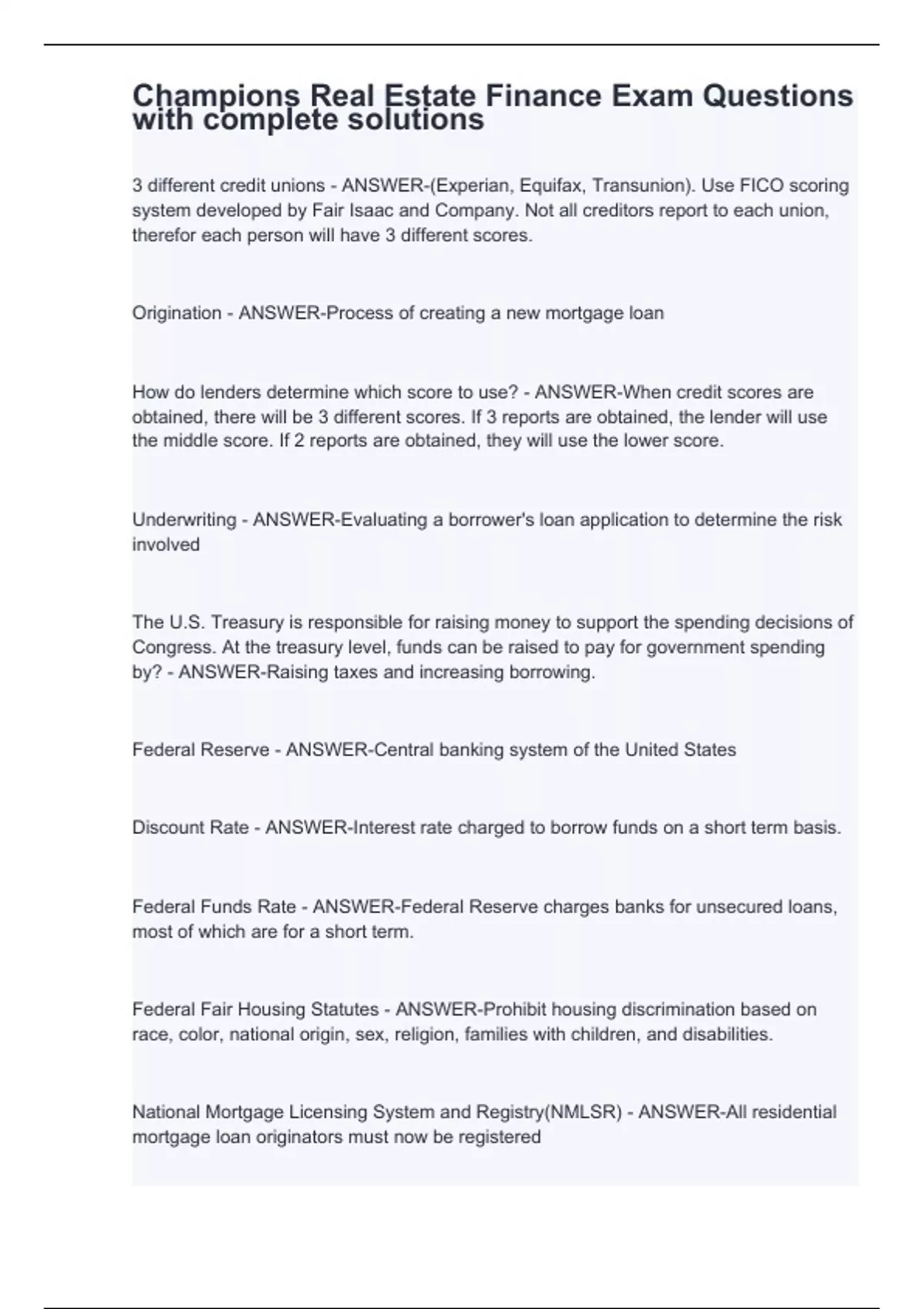 Champions Real Estate Finance Exam Questions with complete solutions

3 different credit unions - ANSWER-(Experian, Equifax, Transunion). Use FICO scoring system developed by Fair Isaac and Company. Not all creditors report to each union, therefor each person will have 3 different scores.

Origination - ANSWER-Process of creating a new mortgage loan

How do lenders determine which score to use? - ANSWER-When credit scores are obtained, there will be 3 different scores. If 3 reports are obtained, the lender will use the middle score. If 2 reports are obtained, they will use the lower score.

Underwriting - ANSWER-Evaluating a borrower's loan application to determine the risk involved

The U.S. Treasury is responsible for raising money to support the spending decisions of Congress. At the treasury level, funds can be raised to pay for government spending by? - ANSWER-Raising taxes and increasing borrowing.

Federal Reserve - ANSWER-Central banking system of the United States

Discount Rate - ANSWER-Interest rate charged to borrow funds on a short term basis.

Federal Funds Rate - ANSWER-Federal Reserve charges banks for unsecured loans, most of which are for a short term.

Federal Fair Housing Statutes - ANSWER-Prohibit housing discrimination based on race, color, national origin, sex, religion, families with children, and disabilities.

National Mortgage Licensing System and Registry(NMLSR) - ANSWER-All residential mortgage loan originators must now be registered